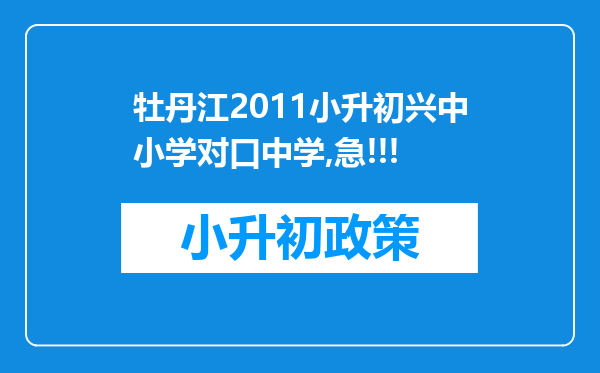 牡丹江2011小升初兴中小学对口中学,急!!!

小升初政策